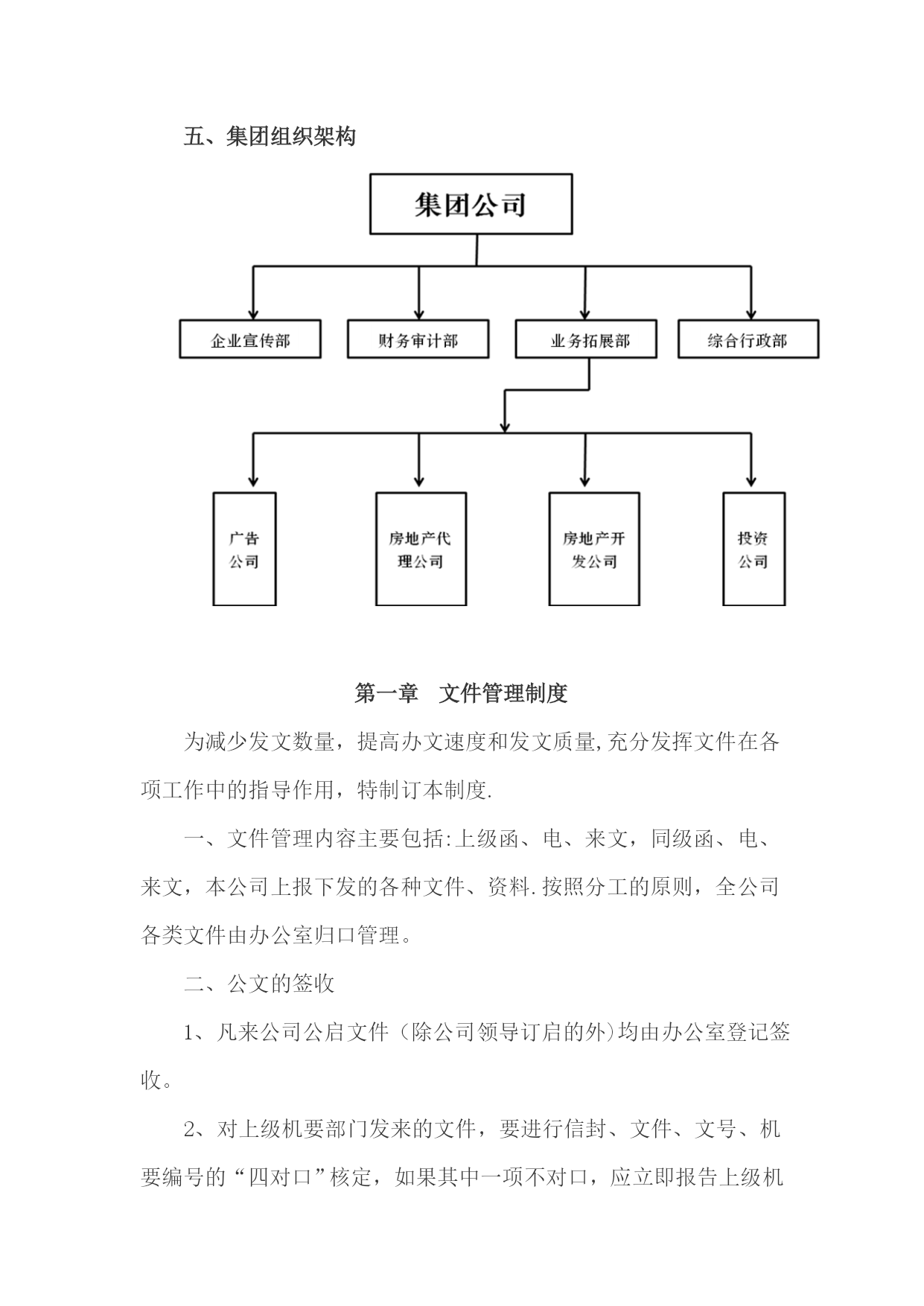 五、集团组织架构

集团公司

企业宣传部

财务审计部

业务拓展部

综合行政部

广告公司

房地产代理公司

房地产开发公司

投资公司

第一章 文件管理制度

为减少发文数量，提高办文速度和发文质量,充分发挥文件在各项工作中的指导作用，特制订本制度.

一、文件管理内容主要包括:上级函、电、来文，同级函、电、来文，本公司上报下发的各种文件、资料.按照分工的原则，全公司各类文件由办公室归口管理。

二、公文的签收

1、凡来公司公启文件（除公司领导订启的外)均由办公室登记签收。

2、对上级机要部门发来的文件，要进行信封、文件、文号、机要编号的“四对口”核定，如果其中一项不对口，应立即报告上级机